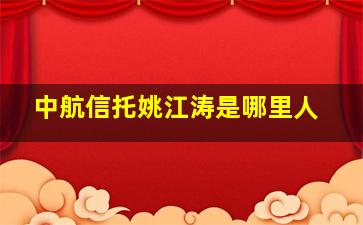 中航信托姚江涛是哪里人